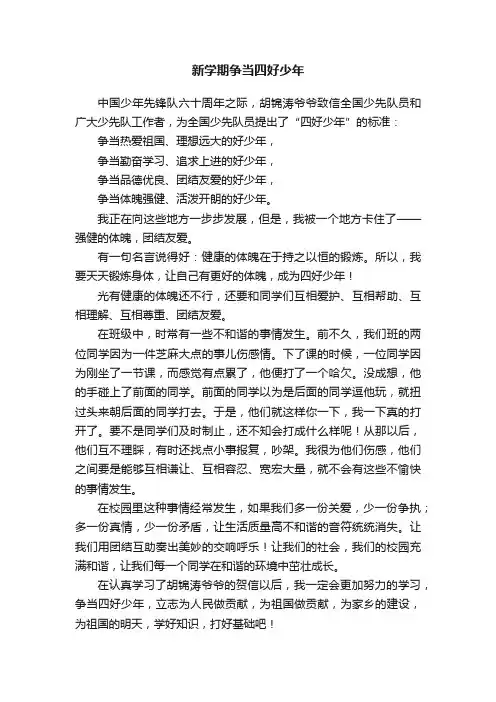 新学期争当四好少年

中国少年先锋队六十周年之际，胡锦涛爷爷致信全国少先队员和广大少先队工作者，为全国少先队员提出了“四好少年”的标准：

争当热爱祖国、理想远大的好少年，

争当勤奋学习、追求上进的好少年，

争当品德优良、团结友爱的好少年，

争当体魄强健、活泼开朗的好少年。

我正在向这些地方一步步发展，但是，我被一个地方卡住了——强健的体魄，团结友爱。

有一句名言说得好：健康的体魄在于持之以恒的锻炼。所以，我要天天锻炼身体，让自己有更好的体魄，成为四好少年！

光有健康的体魄还不行，还要和同学们互相爱护、互相帮助、互相理解、互相尊重、团结友爱。

在班级中，时常有一些不和谐的事情发生。前不久，我们班的两位同学因为一件芝麻大点的事儿伤感情。下了课的时候，一位同学因为刚坐了一节课，而感觉有点累了，他便打了一个哈欠。没成想，他的手碰上了前面的同学。前面的同学以为是后面的同学逗他玩，就扭过头来朝后面的同学打去。于是，他们就这样你一下，我一下真的打开了。要不是同学们及时制止，还不知会打成什么样呢！从那以后，他们互不理睬，有时还找点小事报复，吵架。我很为他们伤感，他们之间要是能够互相谦让、互相容忍、宽宏大量，就不会有这些不愉快的事情发生。

在校园里这种事情经常发生，如果我们多一份关爱，少一份争执；多一份真情，少一份矛盾，让生活质量高不和谐的音符统统消失。让我们用团结互助奏出美妙的交响呼乐！让我们的社会，我们的校园充满和谐，让我们每一个同学在和谐的环境中茁壮成长。

在认真学习了胡锦涛爷爷的贺信以后，我一定会更加努力的学习，争当四好少年，立志为人民做贡献，为祖国做贡献，为家乡的建设，为祖国的明天，学好知识，打好基础吧！